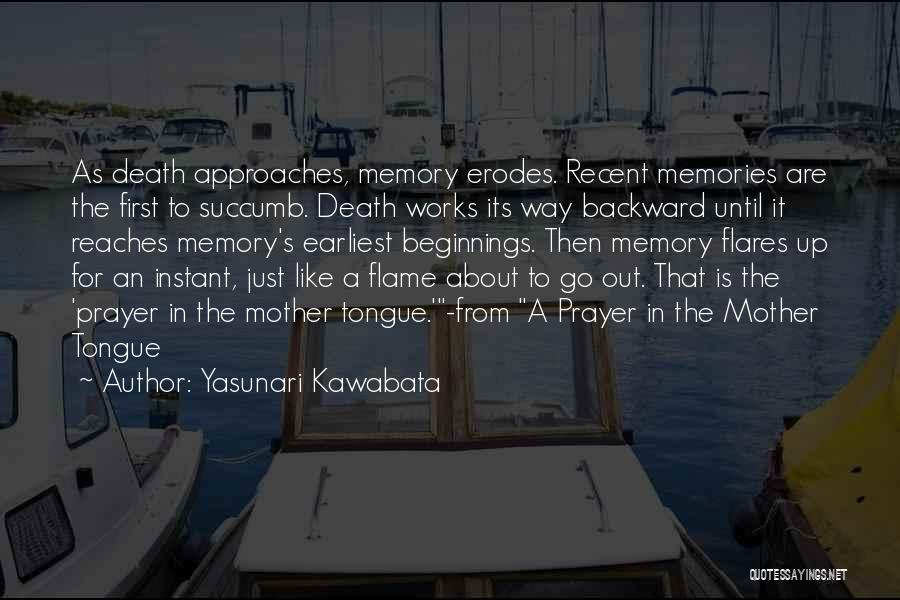 As death approaches, memory erodes. Recent memories are the first to succumb. Death works its way backward until it reaches memory's earliest beginnings. Then memory flares up for an instant, just like a flame about to go out. That is the 'prayer in the mother tongue.'"-from "A Prayer in the Mother Tongue

~ Author: Yasunari Kawabata

QUOTESSAYINGS.NET